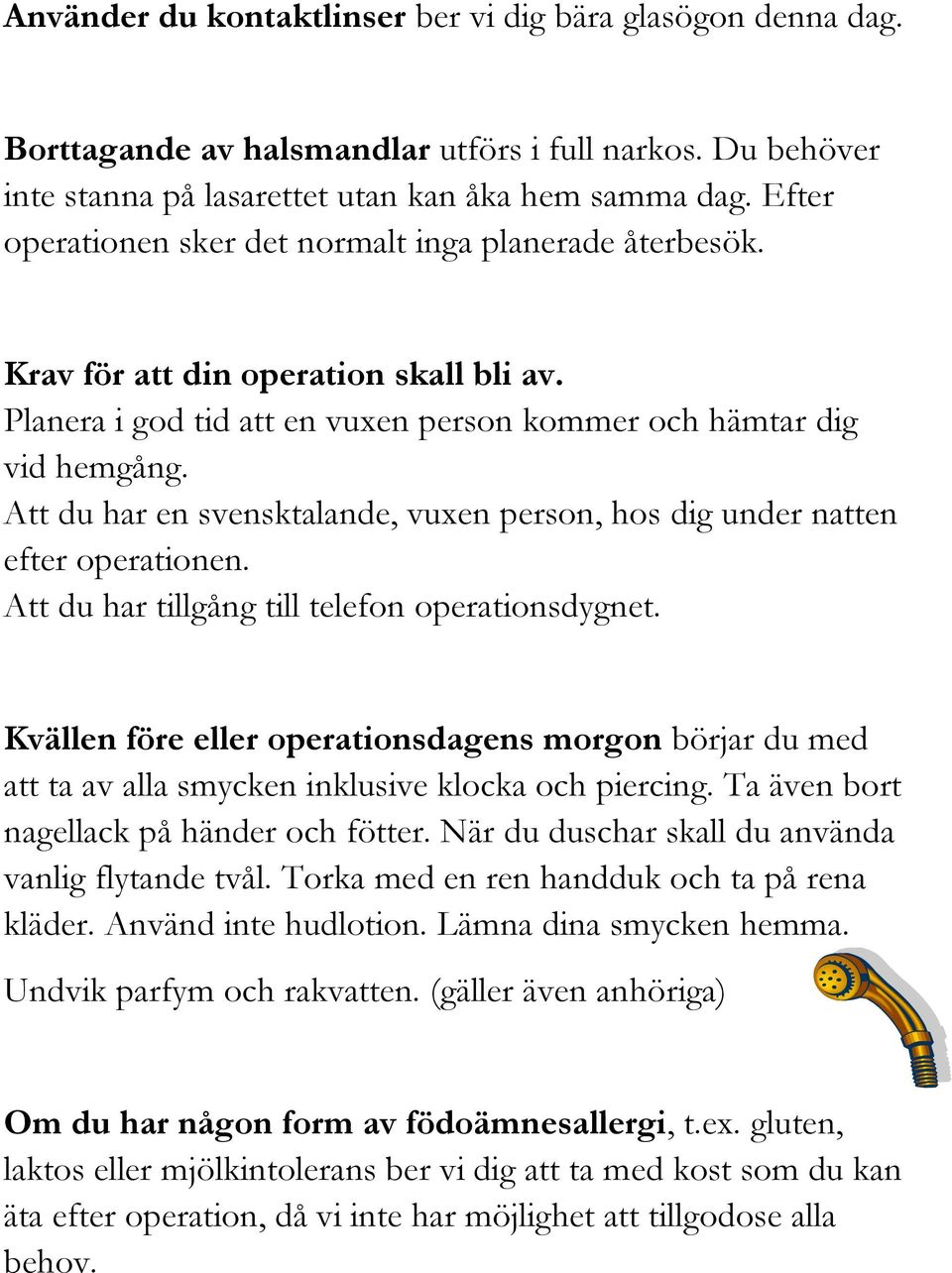 Använder du kontaktlinser ber vi dig bära glasögon denna dag.

Borttagande av halsmandlar utförs i full narkos. Du behöver inte stanna på lasarettet utan kan åka hem samma dag. Efter operationen sker det normalt inga planerade återbesök.

Krav för att din operation skall bli av.
Planera i god tid att en vuxen person kommer och hämtar dig vid hemgång.
Att du har en svensktalande, vuxen person, hos dig under natten efter operationen.
Att du har tillgång till telefon operationsdygnet.

Kvällen före eller operationsdagens morgon börjar du med att ta av alla smycken inklusive klocka och piercing. Ta även bort nagellack på händer och fötter. När du duschar skall du använda vanlig flytande tvål. Torka med en ren handduk och ta på rena kläder. Använd inte hudlotion. Lämna dina smycken hemma.

Undvik parfym och rakvatten. (gäller även anhöriga)

Om du har någon form av födoämnesallergi, t.ex. gluten, laktos eller mjölkintolerans ber vi dig att ta med kost som du kan äta efter operation, då vi inte har möjlighet att tillgodose alla behov.